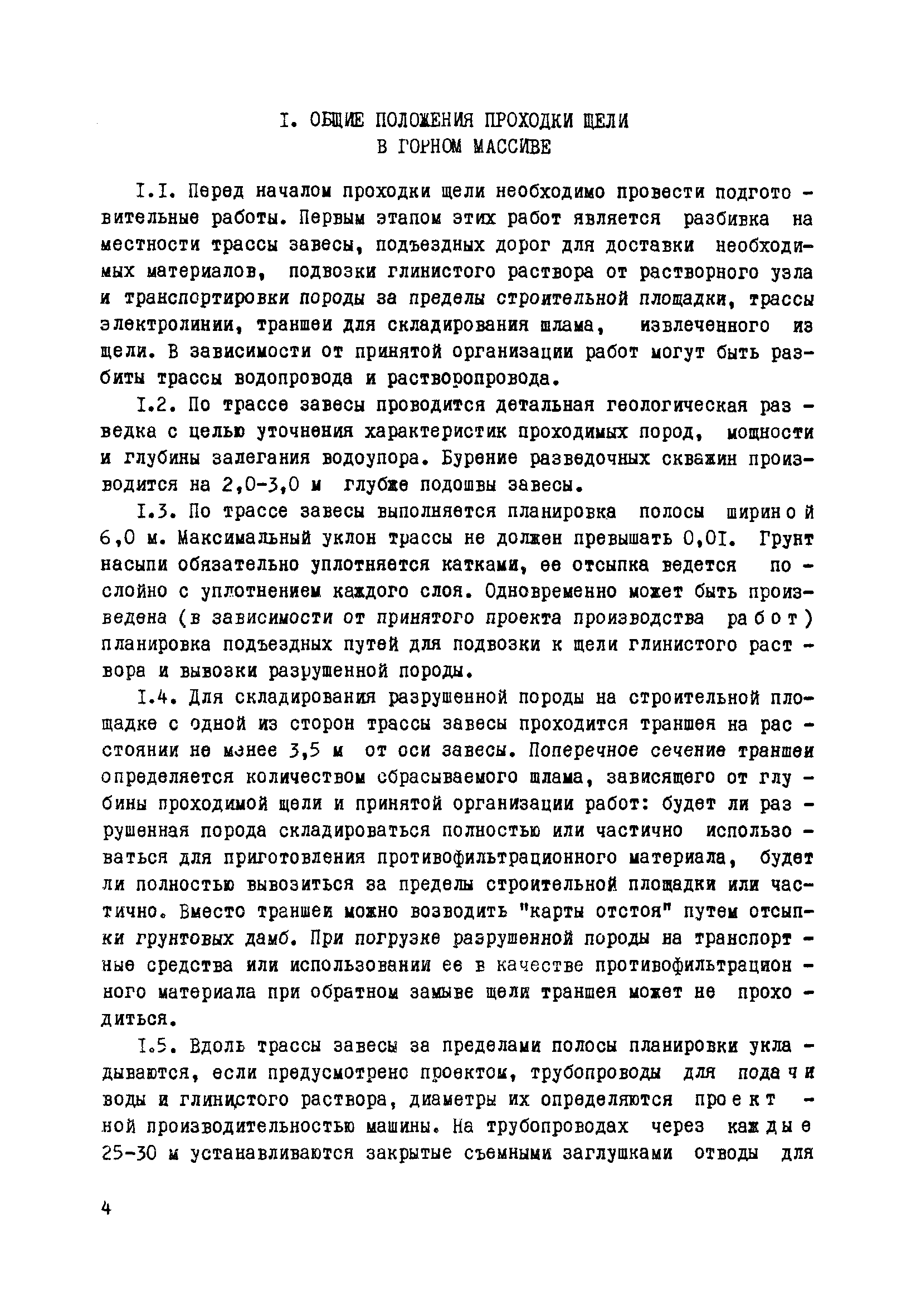 I. ОБЩИЕ ПОЛОЖЕНИЯ ПРОХОДКИ ЩЕЛИ В ГОРНОМ МАССИВЕ

I.I. Перед началом проходки щели необходимо провести подготовительные работы. Первым этапом этих работ является разбивка на местности трассы завесы, подъездных дорог для доставки необходимых материалов, подвозки глинистого раствора от растворного узла и транспортировки породы за пределы строительной площадки, трассы электролинии, траншеи для складирования шлама, извлеченного из щели. В зависимости от принятой организации работ могут быть разбиты трассы водопровода и растворопровода.

I.2. По трассе завесы проводится детальная геологическая разведка с целью уточнения характеристик проходимых пород, мощности и глубины залегания водоупора. Бурение разведочных скважин производится на 2,0-3,0 м глубже подошвы завесы.

I.3. По трассе завесы выполняется планировка полосы шириной 6,0 м. Максимальный уклон трассы не должен превышать 0,0I. Грунт насыпи обязательно уплотняется катками, ее отсыпка ведется послойно с уплотнением каждого слоя. Одновременно может быть произведена (в зависимости от принятого проекта производства работ) планировка подъездных путей для подвозки к щели глинистого раствора и вывозки разрушенной породы.

I.4. Для складирования разрушенной породы на строительной площадке с одной из сторон трассы завесы проходится траншея на расстоянии не менее 3,5 м от оси завесы. Поперечное сечение траншеи определяется количеством сбрасываемого шлама, зависящего от глубины проходимой щели и принятой организации работ: будет ли разрушенная порода складироваться полностью или частично использоваться для приготовления противофильтрационного материала, будет ли полностью вывозиться за пределы строительной площадки или частично. Вместо траншеи можно возводить "карты отстоя" путем отсыпки грунтовых дамб. При погрузке разрушенной породы на транспортные средства или использовании ее в качестве противофильтрационного материала при обратном замыве щели траншея может не проходиться.

I.5. Вдоль трассы завесы за пределами полосы планировки укладываются, если предусмотрено проектом, трубопроводы для подачи воды и глинистого раствора, диаметры их определяются проектной производительностью машины. На трубопроводах через каждые 25-30 м устанавливаются закрытые съемными заглушками отводы для

4